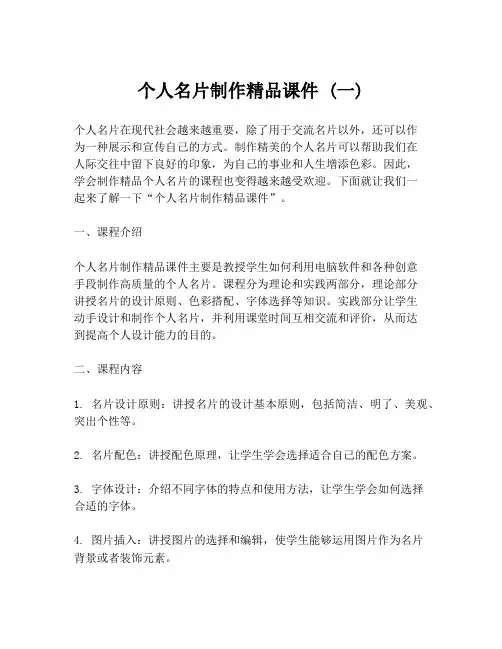 个人名片制作精品课件（一）

个人名片在现代社会越来越重要，除了用于交流名片以外，还可以作为一种展示和宣传自己的方式。制作精美的个人名片可以帮助我们在人际交往中留下良好的印象，为自己的事业和人生增添色彩。因此，学会制作精品个人名片的课程也变得越来越受欢迎。下面就让我们一起来了解一下“个人名片制作精品课件”。

一、课程介绍

个人名片制作精品课件主要是教授学生如何利用电脑软件和各种创意手段制作高质量的个人名片。课程分为理论和实践两部分，理论部分讲授名片的设计原则、色彩搭配、字体选择等知识。实践部分让学生动手设计和制作个人名片，并利用课堂时间互相交流和评价，从而达到提高个人设计能力的目的。

二、课程内容

1. 名片设计原则：讲授名片的设计基本原则，包括简洁、明了、美观、突出个性等。

2. 名片配色：讲授配色原理，让学生学会选择适合自己的配色方案。

3. 字体设计：介绍不同字体的特点和使用方法，让学生学会如何选择合适的字体。

4. 图片插入：讲授图片的选择和编辑，使学生能够运用图片作为名片背景或者装饰元素。